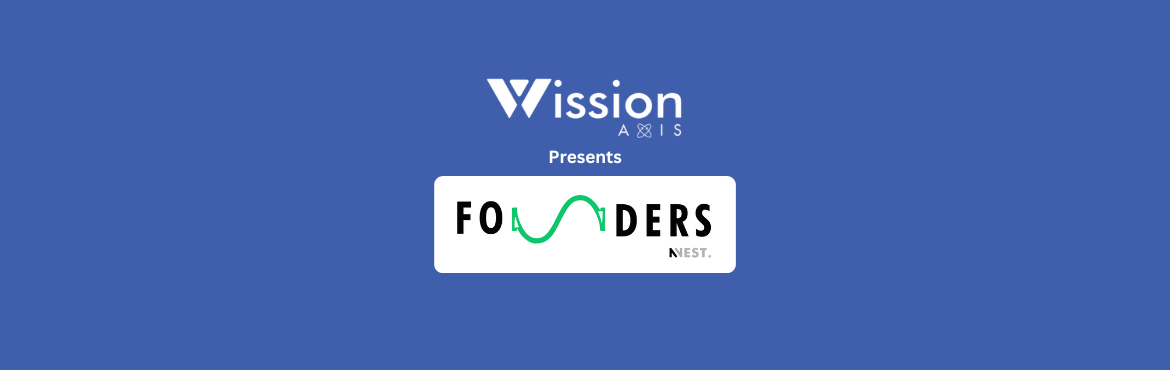 Wission
AXIS
Presents
FOUNDERS
NEST.